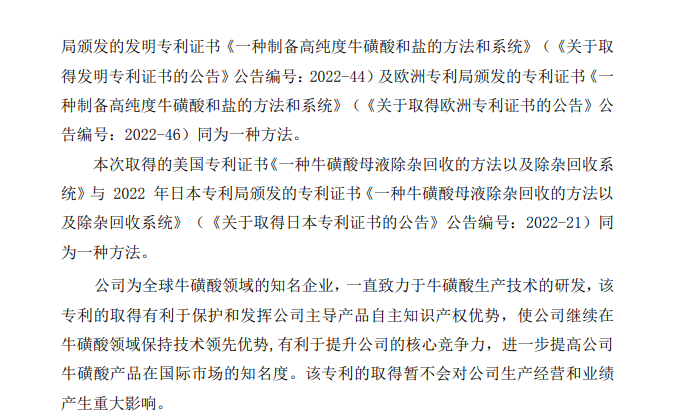 局颁发的发明专利证书《一种制备高纯度牛磺酸和盐的方法和系统》（《关于取得发明专利证书的公告》公告编号：2022-44）及欧洲专利局颁发的专利证书《一种制备高纯度牛磺酸和盐的方法和系统》（《关于取得欧洲专利证书的公告》公告编号：2022-46）同为一种方法。

本次取得的美国专利证书《一种牛磺酸母液除杂回收的方法以及除杂回收系统》与2022年日本专利局颁发的专利证书《一种牛磺酸母液除杂回收的方法以及除杂回收系统》（《关于取得日本专利证书的公告》公告编号：2022-21）同为一种方法。

公司为全球牛磺酸领域的知名企业，一直致力于牛磺酸生产技术的研发，该专利的取得有利于保护和发挥公司主导产品自主知识产权优势，使公司继续在牛磺酸领域保持技术领先优势,有利于提升公司的核心竞争力，进一步提高公司牛磺酸产品在国际市场的知名度。该专利的取得暂不会对公司生产经营和业绩产生重大影响。